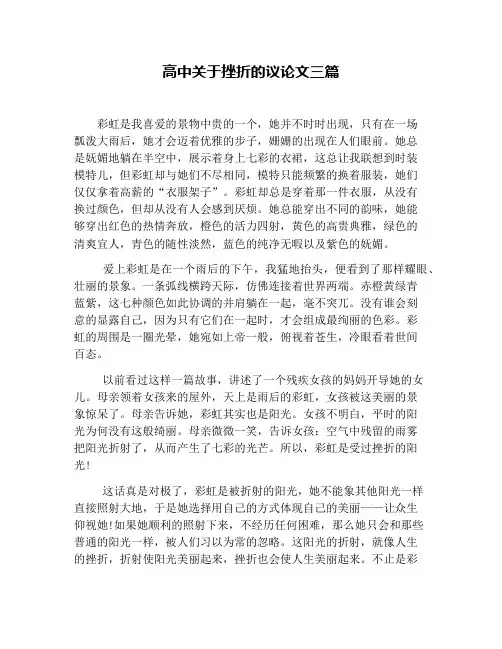 高中关于挫折的议论文三篇

彩虹是我喜爱的景物中贵的一个，她并不时时出现，只有在一场瓢泼大雨后，她才会迈着优雅的步子，姗姗的出现在人们眼前。她总是妩媚地躺在半空中，展示着身上七彩的衣裙，这总让我联想到时装模特儿，但彩虹却与她们不尽相同，模特只能频繁的换着服装，她们仅仅拿着高薪的“衣服架子”。彩虹却总是穿着那一件衣服，从没有换过颜色，但却从没有人会感到厌烦。她总能穿出不同的韵味，她能够穿出红色的热情奔放，橙色的活力四射，黄色的高贵典雅，绿色的清爽宜人，青色的随性淡然，蓝色的纯净无暇以及紫色的妩媚。

爱上彩虹是在一个雨后的下午，我猛地抬头，便看到了那样耀眼、壮丽的景象。一条弧线横跨天际，仿佛连接着世界两端。赤橙黄绿青蓝紫，这七种颜色如此协调的并肩躺在一起，毫不突兀。没有谁会刻意的显露自己，因为只有它们在一起时，才会组成最绚丽的色彩。彩虹的周围是一圈光晕，她宛如上帝一般，俯视着苍生，冷眼看着世间百态。

以前看过这样一篇故事，讲述了一个残疾女孩的妈妈开导她的女儿。母亲领着女孩来的屋外，天上是雨后的彩虹，女孩被这美丽的景象惊呆了。母亲告诉她，彩虹其实也是阳光。女孩不明白，平时的阳光为何没有这般绮丽。母亲微微一笑，告诉女孩：空气中残留的雨雾把阳光折射了，从而产生了七彩的光芒。所以，彩虹是受过挫折的阳光！

这话真是对极了，彩虹是被折射的阳光，她不能象其他阳光一样直接照射大地，于是她选择用自己的方式体现自己的美丽——让众生仰视她！如果她顺利的照射下来，不经历任何困难，那么她只会和那些普通的阳光一样，被人们习以为常的忽略。这阳光的折射，就像人生的挫折，折射使阳光美丽起来，挫折也会使人生美丽起来。不止是彩